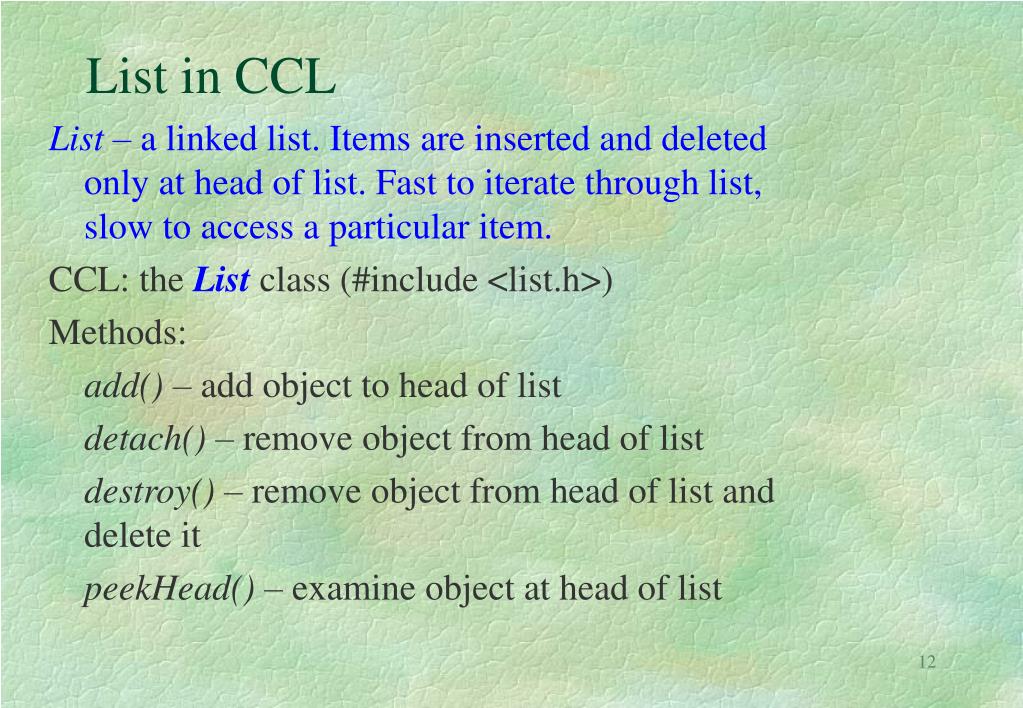 List in CCL

List – a linked list. Items are inserted and deleted only at head of list. Fast to iterate through list, slow to access a particular item.

CCL: the List class (#include <list.h>)

Methods:

add() – add object to head of list

detach() – remove object from head of list

destroy() – remove object from head of list and delete it

peekHead() – examine object at head of list

12